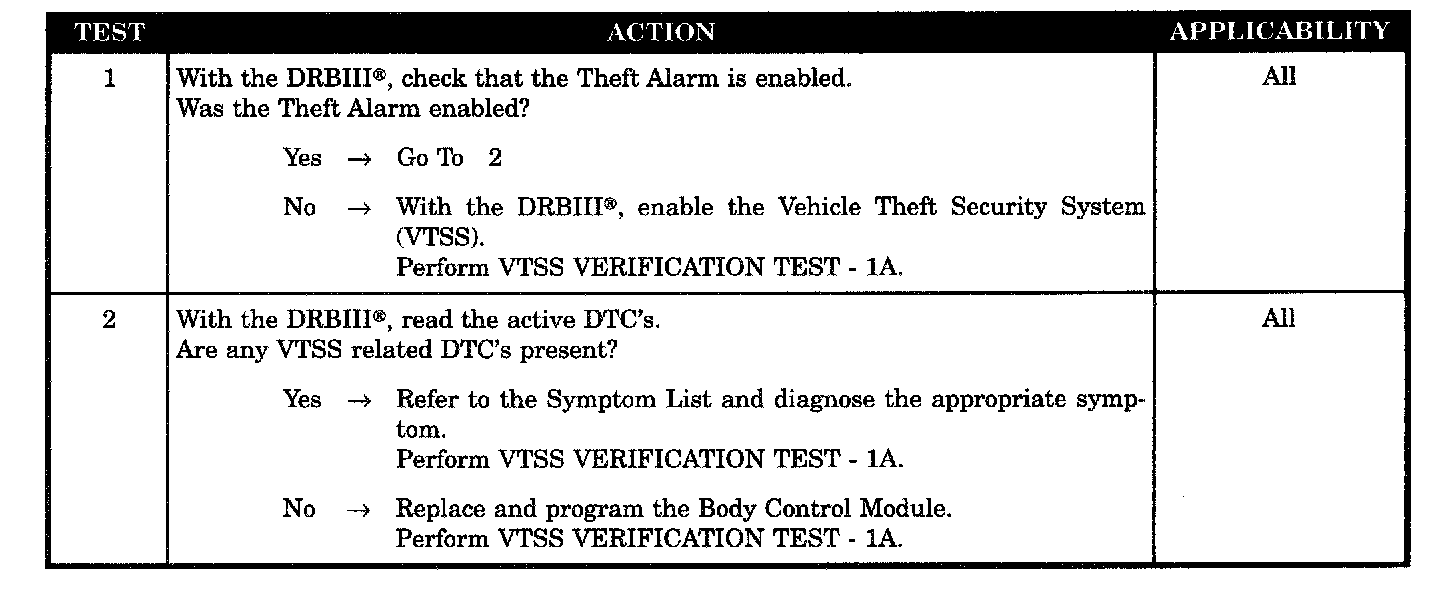 | TEST | ACTION | APPLICABILITY |
|---|---|---|
| 1 | With the DRBIII®, check that the Theft Alarm is enabled. Was the Theft Alarm enabled? Yes → Go To 2 No → With the DRBIII®, enable the Vehicle Theft Security System (VTSS). Perform VTSS VERIFICATION TEST - 1A. | All |
| 2 | With the DRBIII®, read the active DTC's. Are any VTSS related DTC's present? Yes → Refer to the Symptom List and diagnose the appropriate symptom. Perform VTSS VERIFICATION TEST - 1A. No → Replace and program the Body Control Module. Perform VTSS VERIFICATION TEST - 1A. | All |